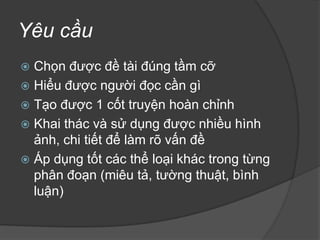 Yêu cầu

Chọn được đề tài đúng tầm cỡ
Hiểu được người đọc cần gì
Tạo được 1 cốt truyện hoàn chỉnh
Khai thác và sử dụng được nhiều hình ảnh, chi tiết để làm rõ vấn đề
Áp dụng tốt các thể loại khác trong từng phân đoạn (miêu tả, tường thuật, bình luận)